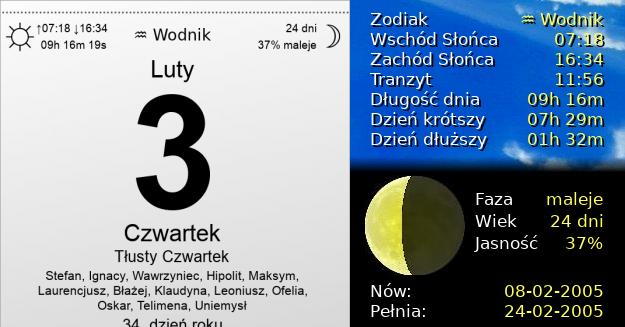 ↑07:18 ↓16:34
09h 16m 19s

♒ Wodnik

24 dni
37% maleje

Luty

3

Czwartek

Tłusty Czwartek

Stefan, Ignacy, Wawrzyniec, Hipolit, Maksym, Laurencjusz, Błażej, Klaudyna, Leoniusz, Ofelia, Oskar, Telimena, Uniemysł

34. dzień roku

| | |
|---|---|
| Zodiak | ♒ Wodnik |
| Wschód Słońca | 07:18 |
| Zachód Słońca | 16:34 |
| Tranzyt | 11:56 |
| Długość dnia | 09h 16m |
| Dzień krótszy | 07h 29m |
| Dzień dłuższy | 01h 32m |

| | |
|---|---|
| Faza | maleje |
| Wiek | 24 dni |
| Jasność | 37% |

| | |
|---|---|
| Nów: | 08-02-2005 |
| Pełnia: | 24-02-2005 |